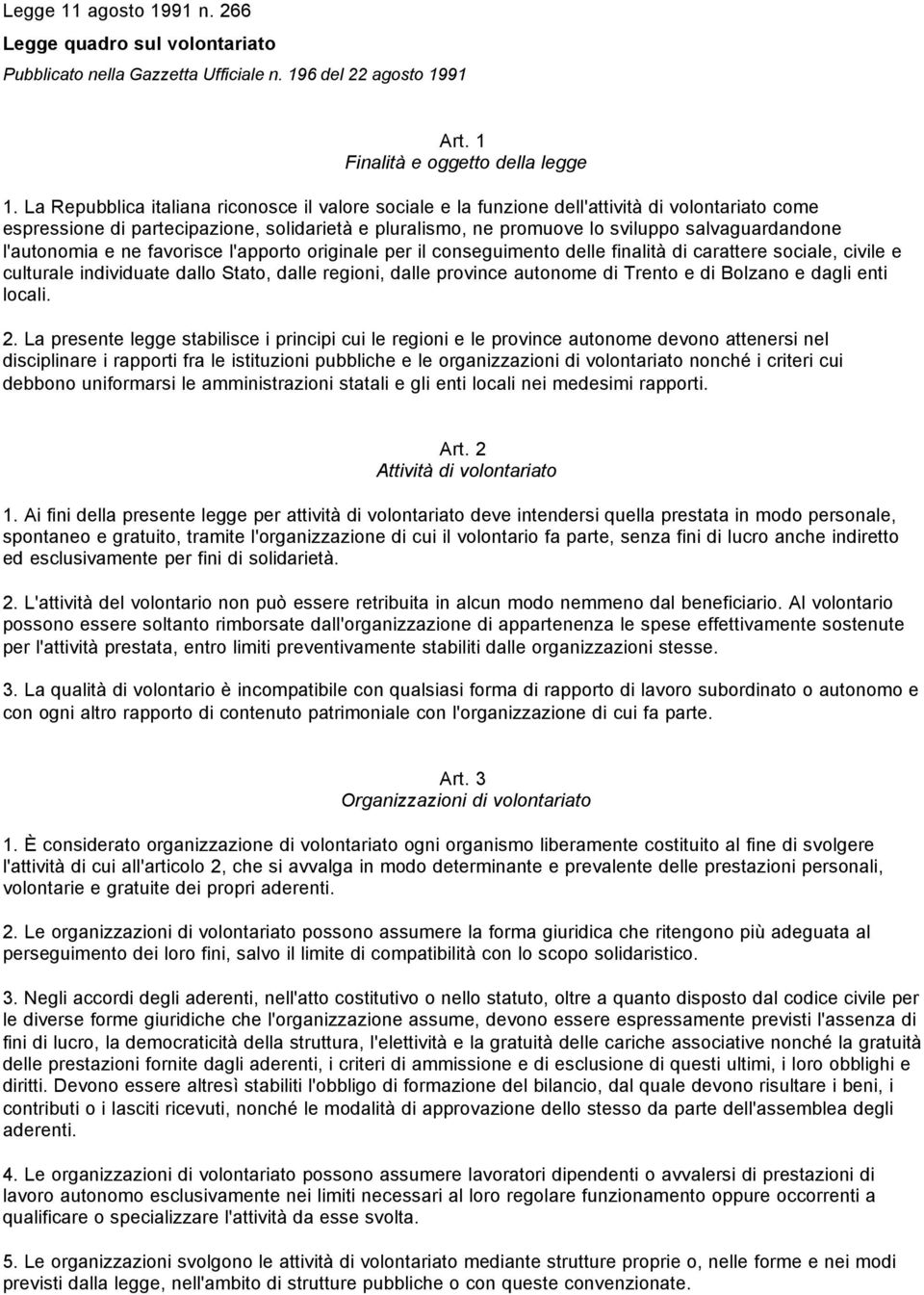 Legge 11 agosto 1991 n. 266

Legge quadro sul volontariato

Pubblicato nella Gazzetta Ufficiale n. 196 del 22 agosto 1991

Art. 1
Finalità e oggetto della legge

1. La Repubblica italiana riconosce il valore sociale e la funzione dell'attività di volontariato come espressione di partecipazione, solidarietà e pluralismo, ne promuove lo sviluppo salvaguardandone l'autonomia e ne favorisce l'apporto originale per il conseguimento delle finalità di carattere sociale, civile e culturale individuate dallo Stato, dalle regioni, dalle province autonome di Trento e di Bolzano e dagli enti locali.

2. La presente legge stabilisce i principi cui le regioni e le province autonome devono attenersi nel disciplinare i rapporti fra le istituzioni pubbliche e le organizzazioni di volontariato nonché i criteri cui debbono uniformarsi le amministrazioni statali e gli enti locali nei medesimi rapporti.

Art. 2
Attività di volontariato

1. Ai fini della presente legge per attività di volontariato deve intendersi quella prestata in modo personale, spontaneo e gratuito, tramite l'organizzazione di cui il volontario fa parte, senza fini di lucro anche indiretto ed esclusivamente per fini di solidarietà.

2. L'attività del volontario non può essere retribuita in alcun modo nemmeno dal beneficiario. Al volontario possono essere soltanto rimborsate dall'organizzazione di appartenenza le spese effettivamente sostenute per l'attività prestata, entro limiti preventivamente stabiliti dalle organizzazioni stesse.

3. La qualità di volontario è incompatibile con qualsiasi forma di rapporto di lavoro subordinato o autonomo e con ogni altro rapporto di contenuto patrimoniale con l'organizzazione di cui fa parte.

Art. 3
Organizzazioni di volontariato

1. È considerato organizzazione di volontariato ogni organismo liberamente costituito al fine di svolgere l'attività di cui all'articolo 2, che si avvalga in modo determinante e prevalente delle prestazioni personali, volontarie e gratuite dei propri aderenti.

2. Le organizzazioni di volontariato possono assumere la forma giuridica che ritengono più adeguata al perseguimento dei loro fini, salvo il limite di compatibilità con lo scopo solidaristico.

3. Negli accordi degli aderenti, nell'atto costitutivo o nello statuto, oltre a quanto disposto dal codice civile per le diverse forme giuridiche che l'organizzazione assume, devono essere espressamente previsti l'assenza di fini di lucro, la democraticità della struttura, l'elettività e la gratuità delle cariche associative nonché la gratuità delle prestazioni fornite dagli aderenti, i criteri di ammissione e di esclusione di questi ultimi, i loro obblighi e diritti. Devono essere altresì stabiliti l'obbligo di formazione del bilancio, dal quale devono risultare i beni, i contributi o i lasciti ricevuti, nonché le modalità di approvazione dello stesso da parte dell'assemblea degli aderenti.

4. Le organizzazioni di volontariato possono assumere lavoratori dipendenti o avvalersi di prestazioni di lavoro autonomo esclusivamente nei limiti necessari al loro regolare funzionamento oppure occorrenti a qualificare o specializzare l'attività da esse svolta.

5. Le organizzazioni svolgono le attività di volontariato mediante strutture proprie o, nelle forme e nei modi previsti dalla legge, nell'ambito di strutture pubbliche o con queste convenzionate.